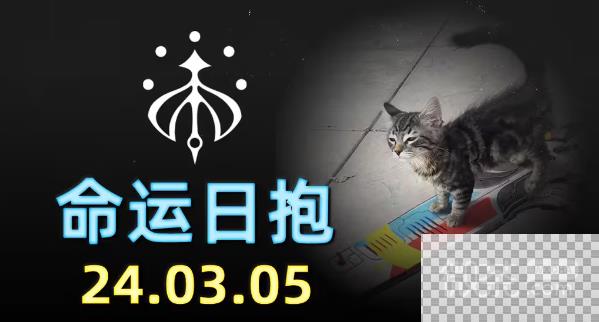 命运日抱
24.03.05